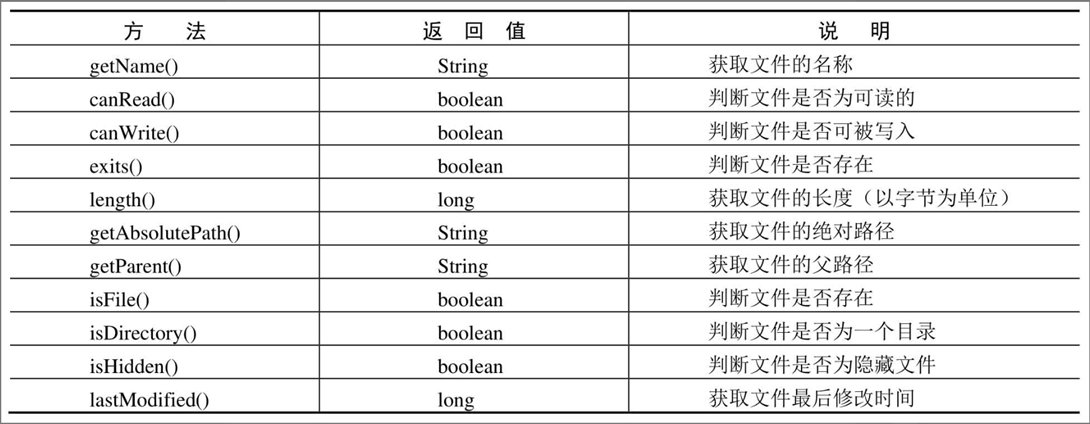 | 方　法 | 返 回 值 | 说　明 |
|---|---|---|
| getName() | String | 获取文件的名称 |
| canRead() | boolean | 判断文件是否为可读的 |
| canWrite() | boolean | 判断文件是否可被写入 |
| exits() | boolean | 判断文件是否存在 |
| length() | long | 获取文件的长度（以字节为单位） |
| getAbsolutePath() | String | 获取文件的绝对路径 |
| getParent() | String | 获取文件的父路径 |
| isFile() | boolean | 判断文件是否存在 |
| isDirectory() | boolean | 判断文件是否为一个目录 |
| isHidden() | boolean | 判断文件是否为隐藏文件 |
| lastModified() | long | 获取文件最后修改时间 |